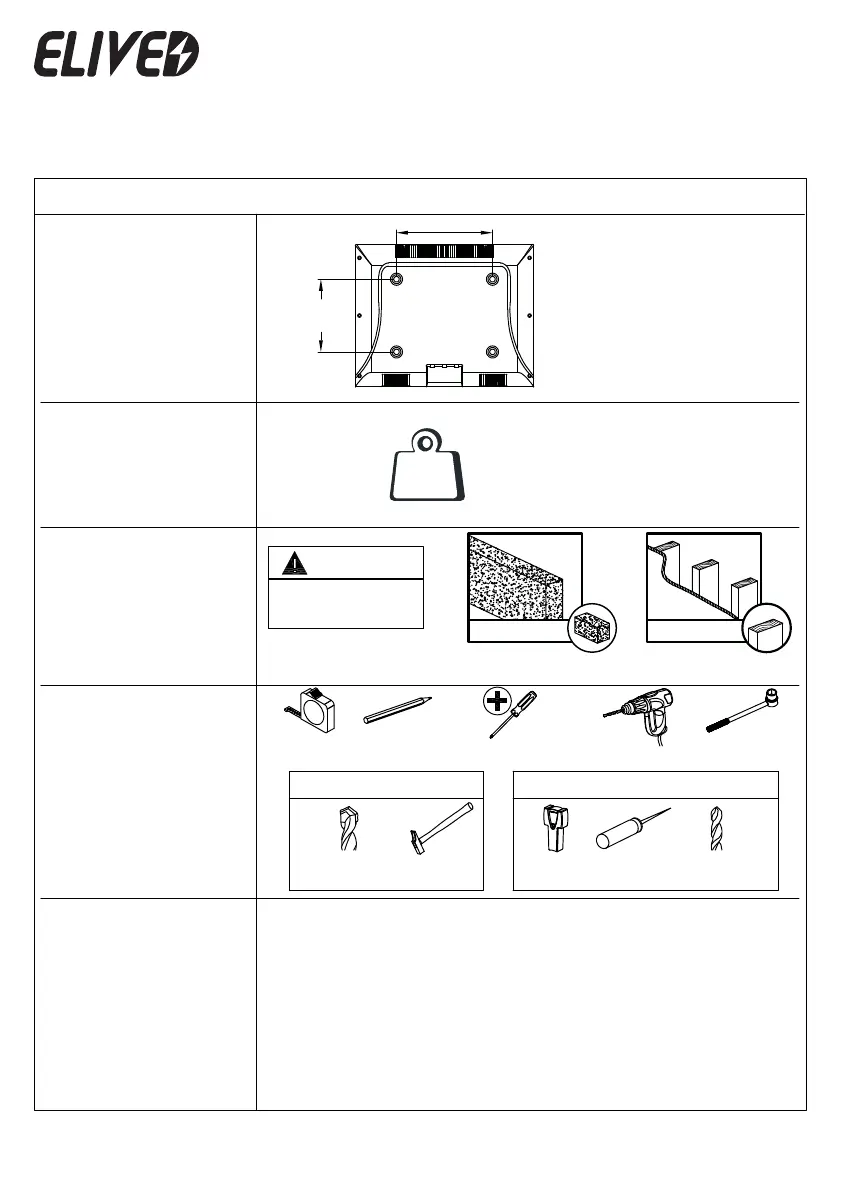 ELIVED